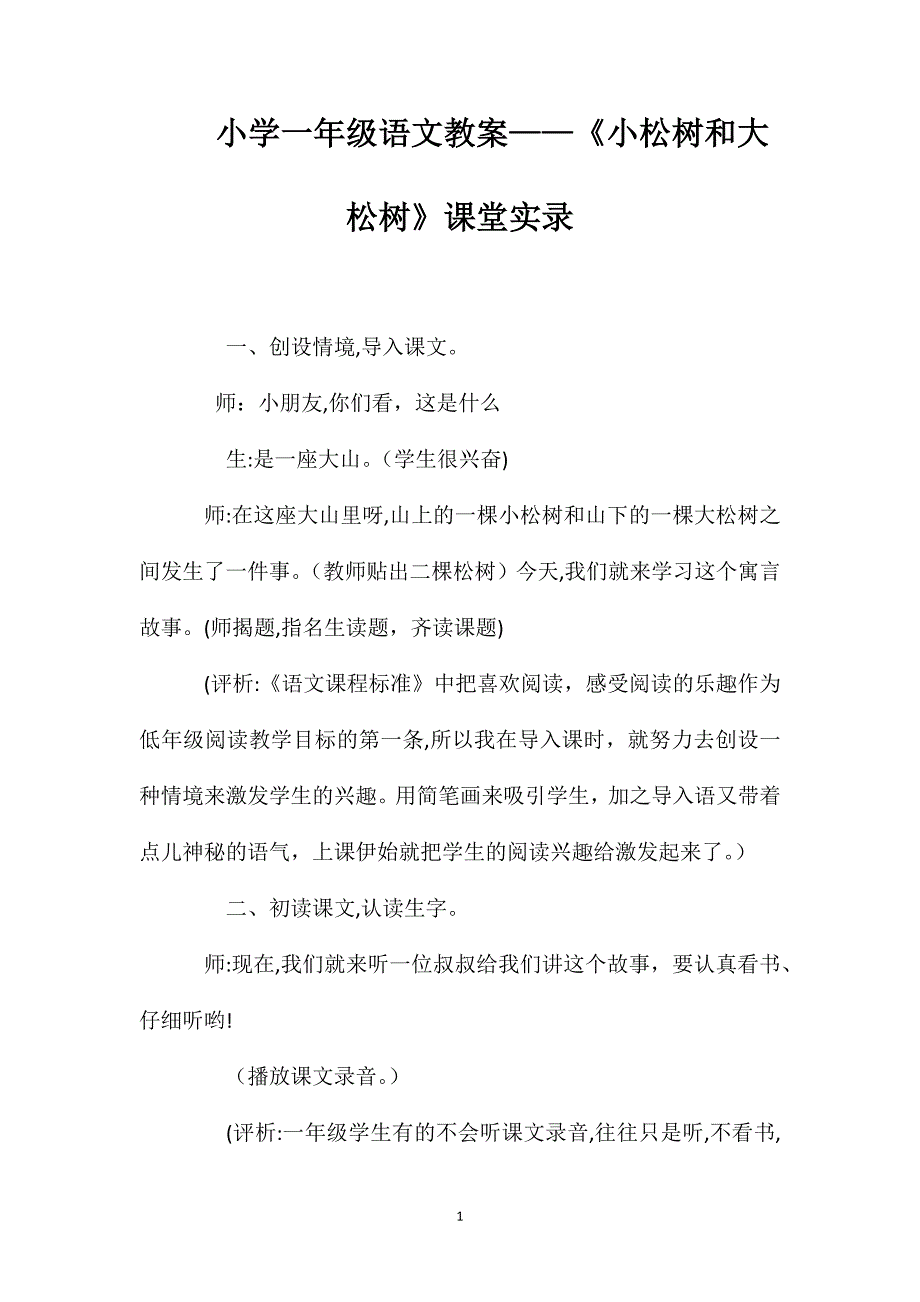 小学一年级语文教案——《小松树和大松树》课堂实录

一、创设情境,导入课文。

师：小朋友,你们看，这是什么

生:是一座大山。(学生很兴奋)

师:在这座大山里呀,山上的一棵小松树和山下的一棵大松树之间发生了一件事。（教师贴出二棵松树）今天,我们就来学习这个寓言故事。(师揭题,指名生读题，齐读课题)

(评析:《语文课程标准》中把喜欢阅读，感受阅读的乐趣作为低年级阅读教学目标的第一条,所以我在导入课时，就努力去创设一种情境来激发学生的兴趣。用简笔画来吸引学生，加之导入语又带着点儿神秘的语气，上课伊始就把学生的阅读兴趣给激发起来了。)

二、初读课文,认读生字。

师:现在,我们就来听一位叔叔给我们讲这个故事，要认真看书、仔细听哟!

（播放课文录音。）

(评析:一年级学生有的不会听课文录音,往往只是听,不看书,

1